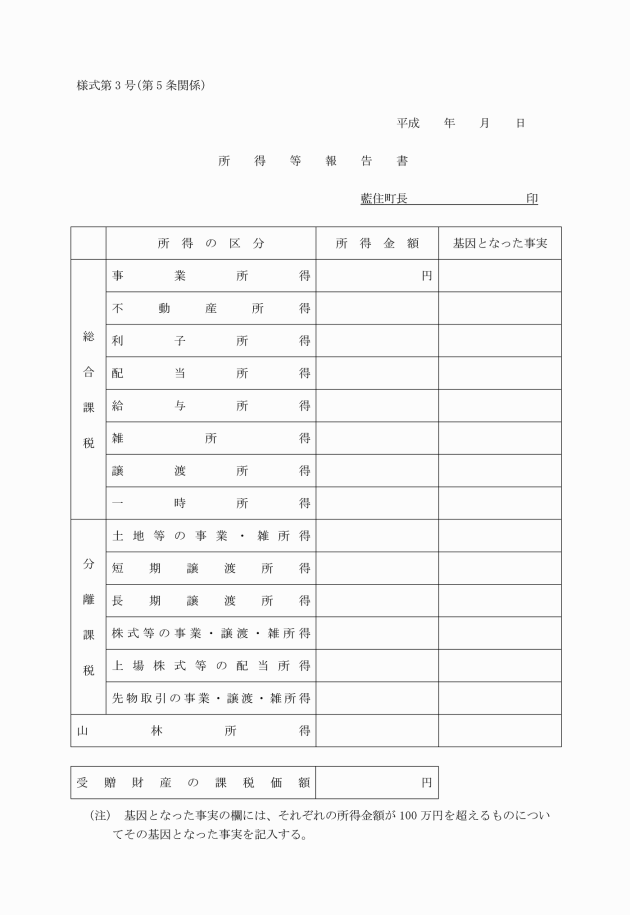 様式第３号(第５条関係)

平成　年　月　日

所得等報告書

藍住町長　　　　　　　　印

|  | 所得の区分 | 所得金額 | 基因となった事実 |
|---|---|---|---|
| 総合課税 | 事業所得 | 円 |  |
|  | 不動産所得 |  |  |
|  | 利子所得 |  |  |
|  | 配当所得 |  |  |
|  | 給与所得 |  |  |
|  | 雑所得 |  |  |
|  | 譲渡所得 |  |  |
|  | 一時所得 |  |  |
| 分離課税 | 土地等の事業・雑所得 |  |  |
|  | 短期譲渡所得 |  |  |
|  | 長期譲渡所得 |  |  |
|  | 株式等の事業・譲渡・雑所得 |  |  |
|  | 上場株式等の配当所得 |  |  |
|  | 先物取引の事業・譲渡・雑所得 |  |  |
| 山林所得 |  |  |  |

| 受贈財産の課税価額 | 円 |
|---|---|

(注)　基因となった事実の欄には、それぞれの所得金額が100万円を超えるものについてその基因となった事実を記入する。